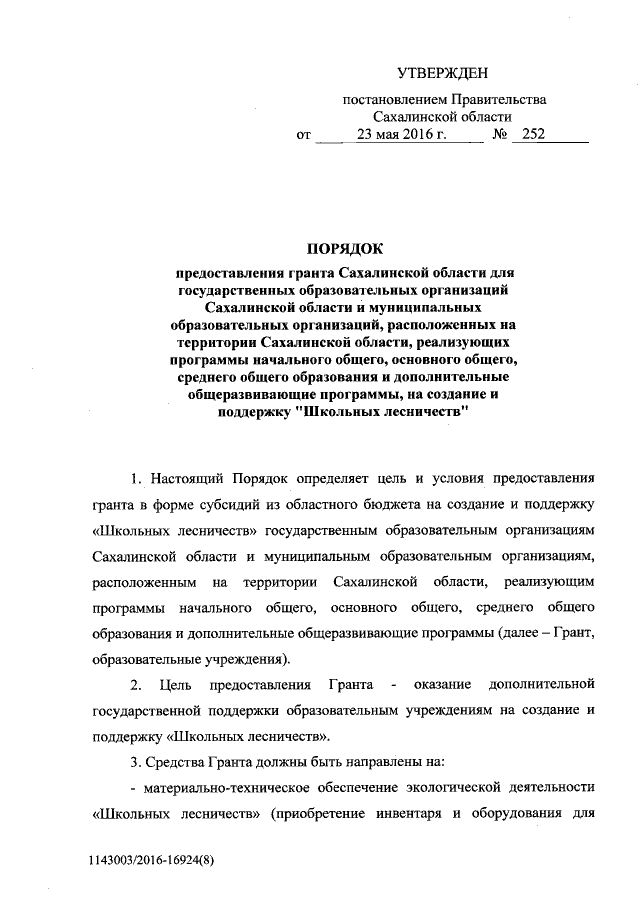 УТВЕРЖДЕН

постановлением Правительства Сахалинской области
от 23 мая 2016 г. № 252

ПОРЯДОК
предоставления гранта Сахалинской области для государственных образовательных организаций Сахалинской области и муниципальных образовательных организаций, расположенных на территории Сахалинской области, реализующих программы начального общего, основного общего, среднего общего образования и дополнительные общеразвивающие программы, на создание и поддержку "Школьных лесничеств"

1. Настоящий Порядок определяет цель и условия предоставления гранта в форме субсидий из областного бюджета на создание и поддержку «Школьных лесничеств» государственным образовательным организациям Сахалинской области и муниципальным образовательным организациям, расположенным на территории Сахалинской области, реализующим программы начального общего, основного общего, среднего общего образования и дополнительные общеразвивающие программы (далее – Грант, образовательные учреждения).

2. Цель предоставления Гранта - оказание дополнительной государственной поддержки образовательным учреждениям на создание и поддержку «Школьных лесничеств».

3. Средства Гранта должны быть направлены на:

- материально-техническое обеспечение экологической деятельности «Школьных лесничеств» (приобретение инвентаря и оборудования для

1143003/2016-16924(8)